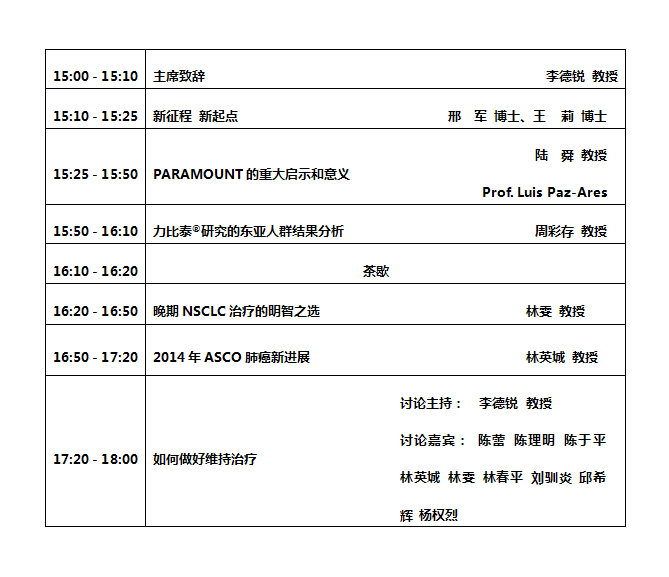 | | | |
|---|---|---|
| 15:00 - 15:10 | 主席致辞 | 李德锐 教授 |
| 15:10 - 15:25 | 新征程 新起点 | 邢 军 博士、王 莉 博士 |
| 15:25 - 15:50 | PARAMOUNT 的重大启示和意义 | 陆 舜 教授 Prof. Luis Paz-Ares |
| 15:50 - 16:10 | 力比泰®研究的东亚人群结果分析 | 周彩存 教授 |
| 16:10 - 16:20 | 茶歇 | |
| 16:20 - 16:50 | 晚期 NSCLC 治疗的明智之选 | 林雯 教授 |
| 16:50 - 17:20 | 2014 年 ASCO 肺癌新进展 | 林英城 教授 |
| 17:20 - 18:00 | 如何做好维持治疗 | 讨论主持： 李德锐 教授 讨论嘉宾： 陈蕾 陈理明 陈于平 林英城 林雯 林春平 刘驯炎 邱希辉 杨权烈 |